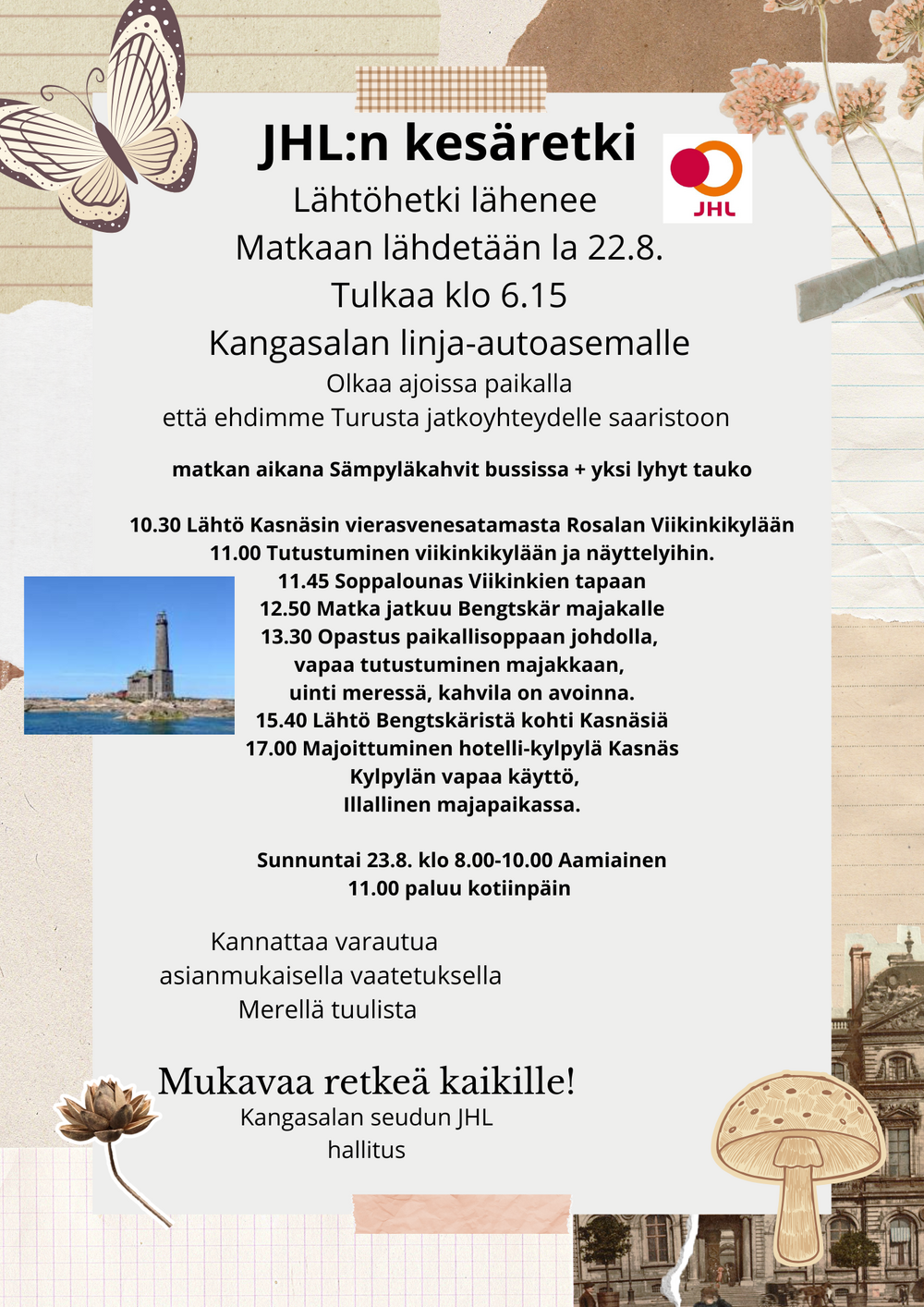 JHL:n kesäretki

JHL

Lähtöhetki lähenee
Matkaan lähdetään la 22.8.
Tulkaa klo 6.15
Kangasalan linja-autoasemalle
Olkaa ajoissa paikalla
että ehdimme Turusta jatkoyhteydelle saaristoon

matkan aikana Sämpyläkahvit bussissa + yksi lyhyt tauko

10.30 Lähtö Kasnäsin vierasvenesatamasta Rosalan Viikinkikylään
11.00 Tutustuminen viikinkikylään ja näyttelyihin.
11.45 Soppalounas Viikinkien tapaan
12.50 Matka jatkuu Bengtskär majakalle
13.30 Opastus paikallisoppaan johdolla,
vapaa tutustuminen majakkaan,
uinti meressä, kahvila on avoinna.
15.40 Lähtö Bengtskäristä kohti Kasnäsiä
17.00 Majoittuminen hotelli-kylpylä Kasnäs
Kylpylän vapaa käyttö,
Illallinen majapaikassa.

Sunnuntai 23.8. klo 8.00-10.00 Aamiainen
11.00 paluu kotiinpäin

Kannattaa varautua
asianmukaisella vaatetuksella
Merellä tuulista

Mukavaa retkeä kaikille!
Kangasalan seudun JHL
hallitus